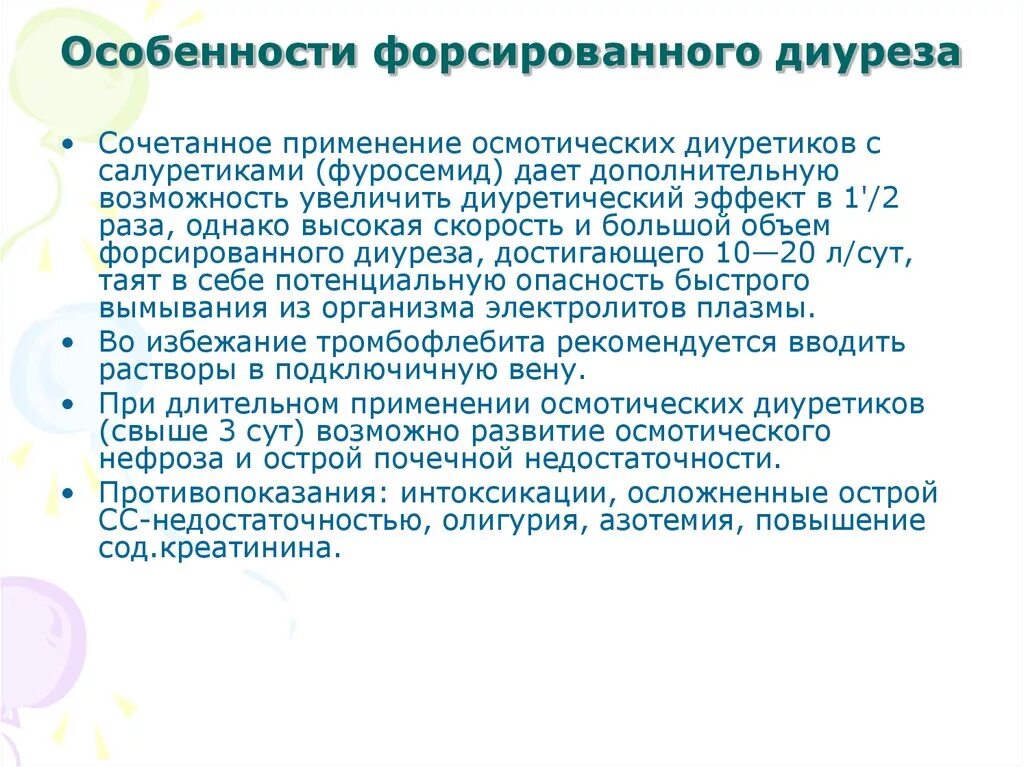 Особенности форсированного диуреза

• Сочетанное применение осмотических диуретиков с салуретиками (фуросемид) дает дополнительную возможность увеличить диуретический эффект в 1'/2 раза, однако высокая скорость и большой объем форсированного диуреза, достигающего 10—20 л/сут, таят в себе потенциальную опасность быстрого вымывания из организма электролитов плазмы.
• Во избежание тромбофлебита рекомендуется вводить растворы в подключичную вену.
• При длительном применении осмотических диуретиков (свыше 3 сут) возможно развитие осмотического нефроза и острой почечной недостаточности.
• Противопоказания: интоксикации, осложненные острой СС-недостаточностью, олигурия, азотемия, повышение сод.креатинина.